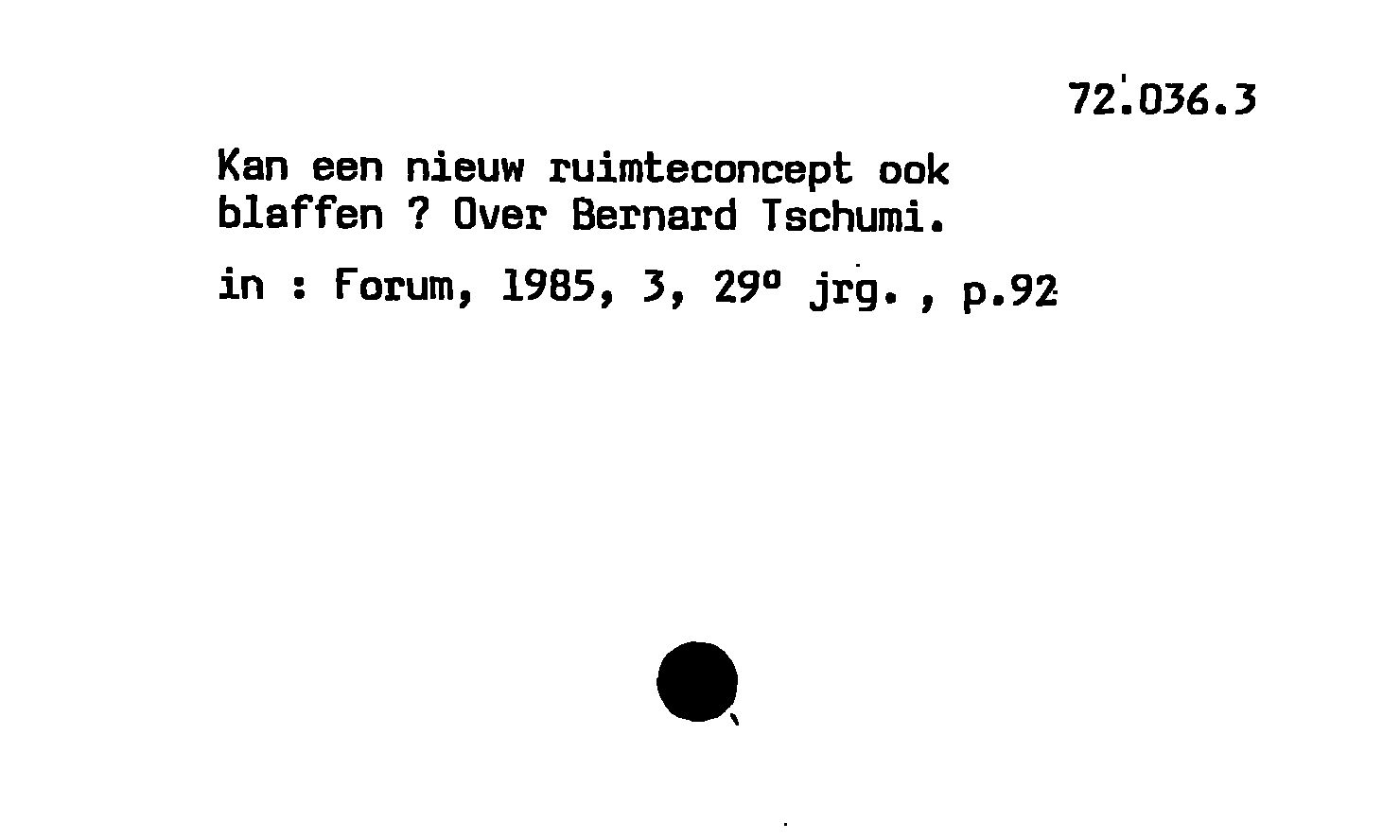 72.036.3

Kan een nieuw ruimteconcept ook blaffen ? Over Bernard Tschumi.

in : Forum, 1985, 3, 29° jrg. , p.92